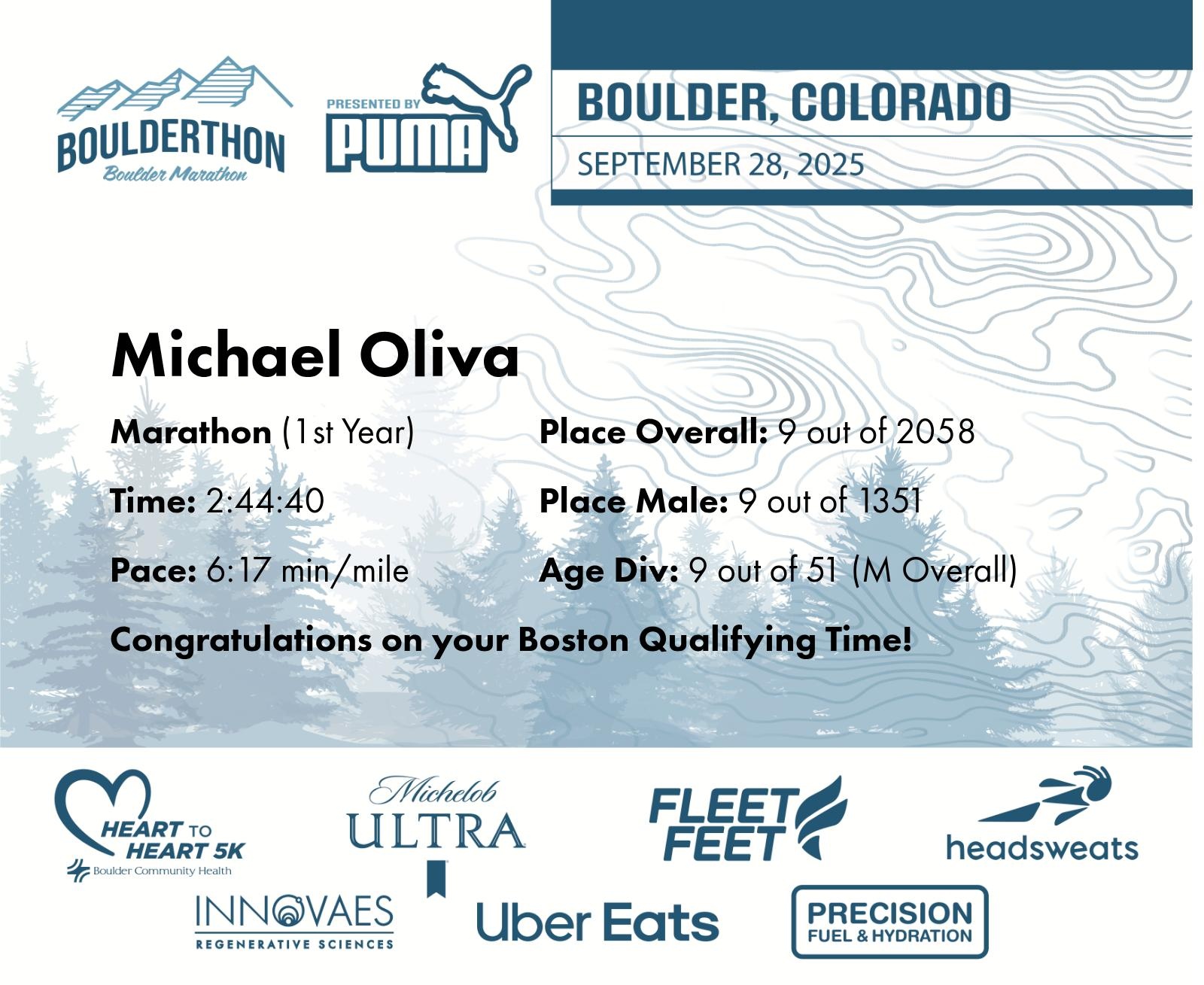 BOULDERTHON
Boulder Marathon

PRESENTED BY
PUMA

BOULDER, COLORADO

SEPTEMBER 28, 2025

Michael Oliva

Marathon (1st Year)

Time: 2:44:40

Pace: 6:17 min/mile

Place Overall: 9 out of 2058

Place Male: 9 out of 1351

Age Div: 9 out of 51 (M Overall)

Congratulations on your Boston Qualifying Time!

HEART TO HEART 5K
Boulder Community Health

Michelob ULTRA

FLEET FEET

headsweats

INNOVAES
REGENERATIVE SCIENCES

Uber Eats

PRECISION
FUEL & HYDRATION